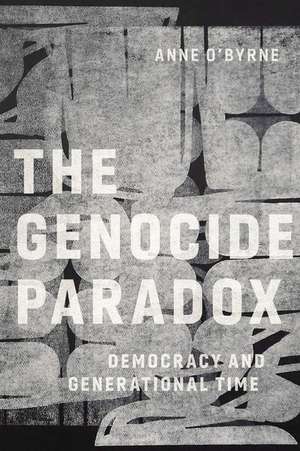 ANNE O'BYRNE

THE GENOCIDE PARADOX

DEMOCRACY AND GENERATIONAL TIME